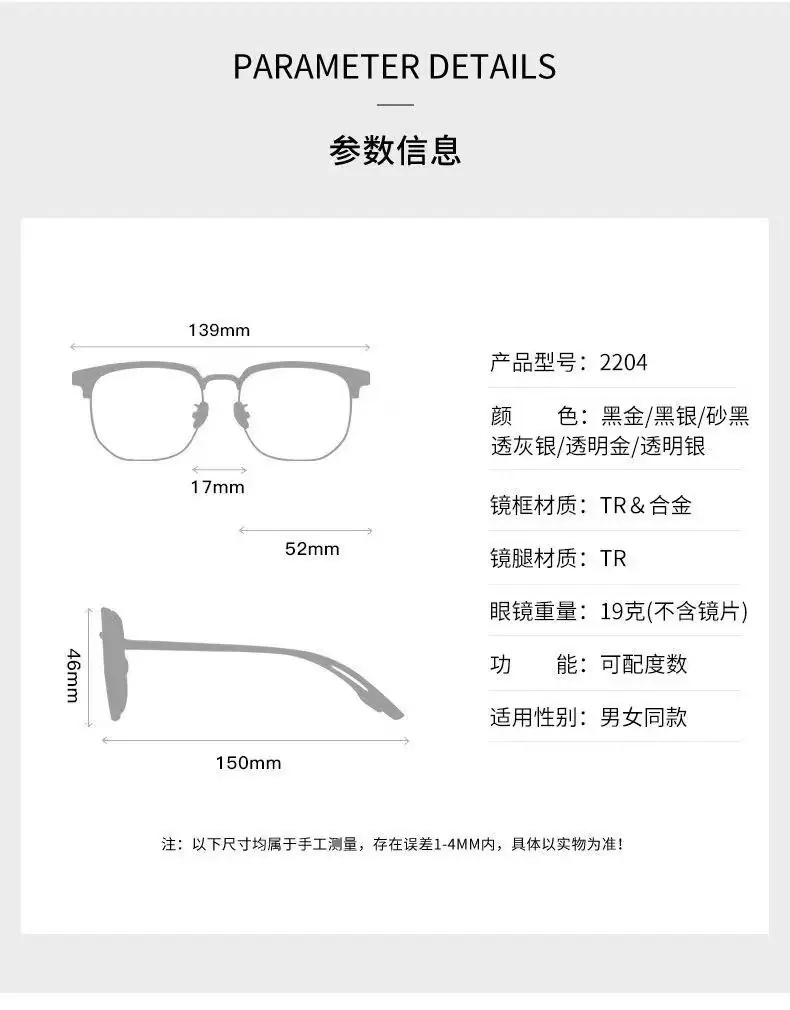 PARAMETER DETAILS

参数信息

139mm

17mm

52mm

46mm

150mm

产品型号：2204

颜　　色：黑金/黑银/砂黑 透灰银/透明金/透明银

镜框材质：TR＆合金

镜腿材质：TR

眼镜重量：19克(不含镜片)

功　　能：可配度数

适用性别：男女同款

注：以下尺寸均属于手工测量，存在误差1-4MM内，具体以实物为准！